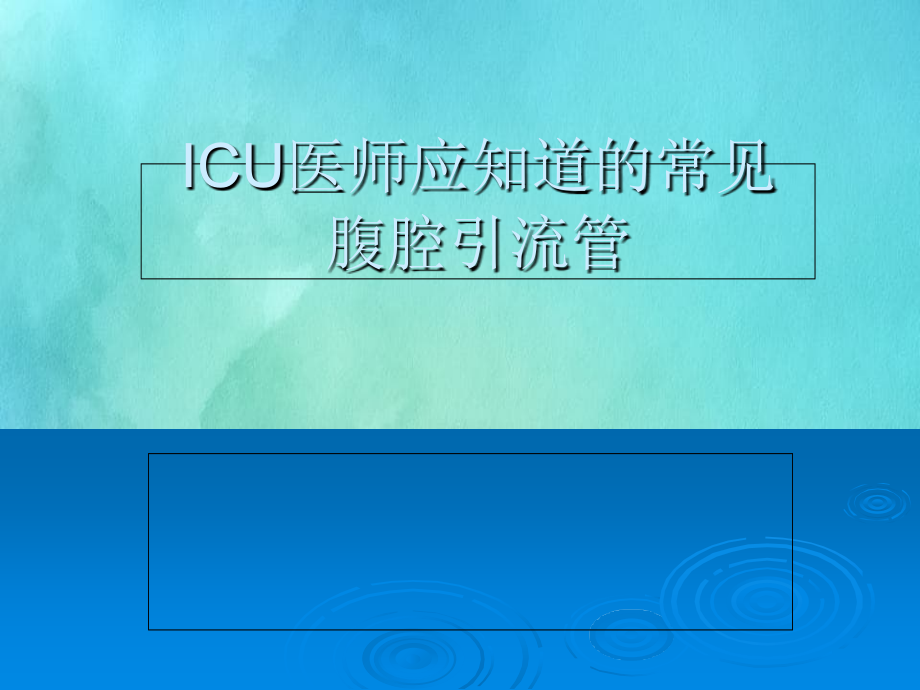 ICU医师应知道的常见腹腔引流管